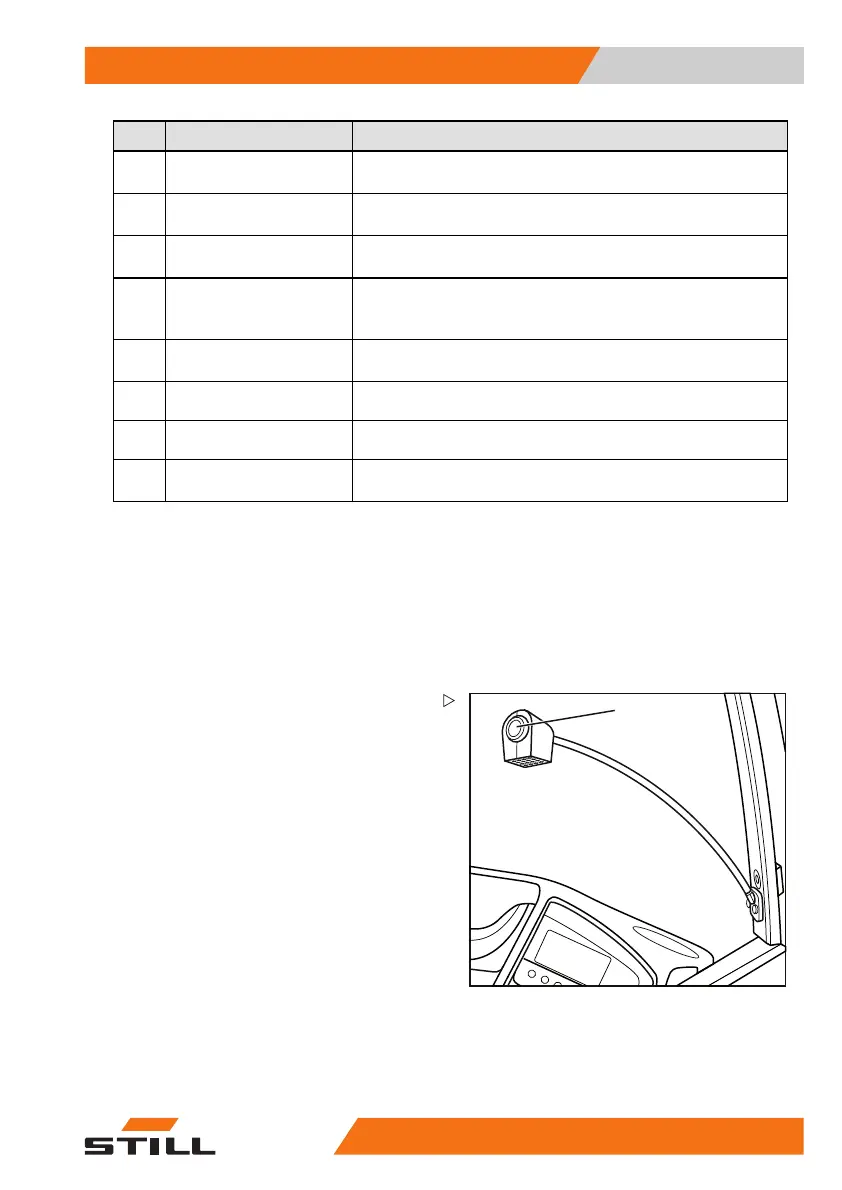 STILL